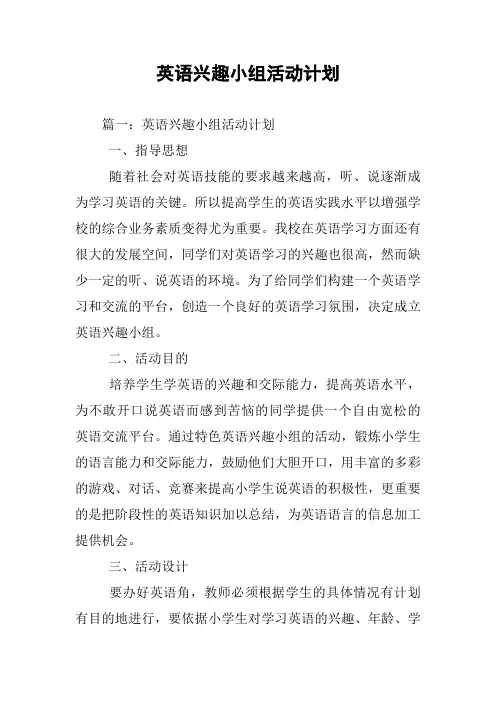 英语兴趣小组活动计划

篇一：英语兴趣小组活动计划

一、指导思想

随着社会对英语技能的要求越来越高，听、说逐渐成为学习英语的关键。所以提高学生的英语实践水平以增强学校的综合业务素质变得尤为重要。我校在英语学习方面还有很大的发展空间，同学们对英语学习的兴趣也很高，然而缺少一定的听、说英语的环境。为了给同学们构建一个英语学习和交流的平台，创造一个良好的英语学习氛围，决定成立英语兴趣小组。

二、活动目的

培养学生学英语的兴趣和交际能力，提高英语水平，为不敢开口说英语而感到苦恼的同学提供一个自由宽松的英语交流平台。通过特色英语兴趣小组的活动，锻炼小学生的语言能力和交际能力，鼓励他们大胆开口，用丰富的多彩的游戏、对话、竞赛来提高小学生说英语的积极性，更重要的是把阶段性的英语知识加以总结，为英语语言的信息加工提供机会。

三、活动设计

要办好英语角，教师必须根据学生的具体情况有计划有目的地进行，要依据小学生对学习英语的兴趣、年龄、学